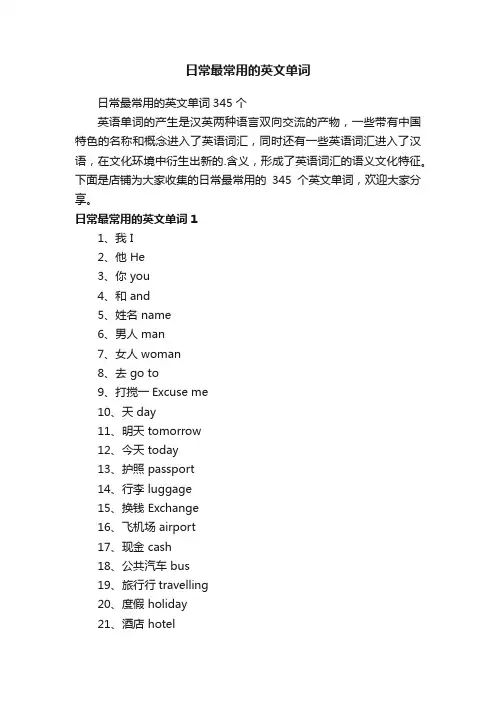 日常最常用的英文单词

日常最常用的英文单词 345 个

英语单词的产生是汉英两种语言双向交流的产物，一些带有中国特色的名称和概念进入了英语词汇，同时还有一些英语词汇进入了汉语，在文化环境中衍生出新的.含义，形成了英语词汇的语义文化特征。下面是店铺为大家收集的日常最常用的 345 个英文单词，欢迎大家分享。

日常最常用的英文单词 1

1、我 I
2、他 He
3、你 you
4、和 and
5、姓名 name
6、男人 man
7、女人 woman
8、去 go to
9、打搅一 Excuse me
10、天 day
11、明天 tomorrow
12、今天 today
13、护照 passport
14、行李 luggage
15、换钱 Exchange
16、飞机场 airport
17、现金 cash
18、公共汽车 bus
19、旅行行 travelling
20、度假 holiday
21、酒店 hotel